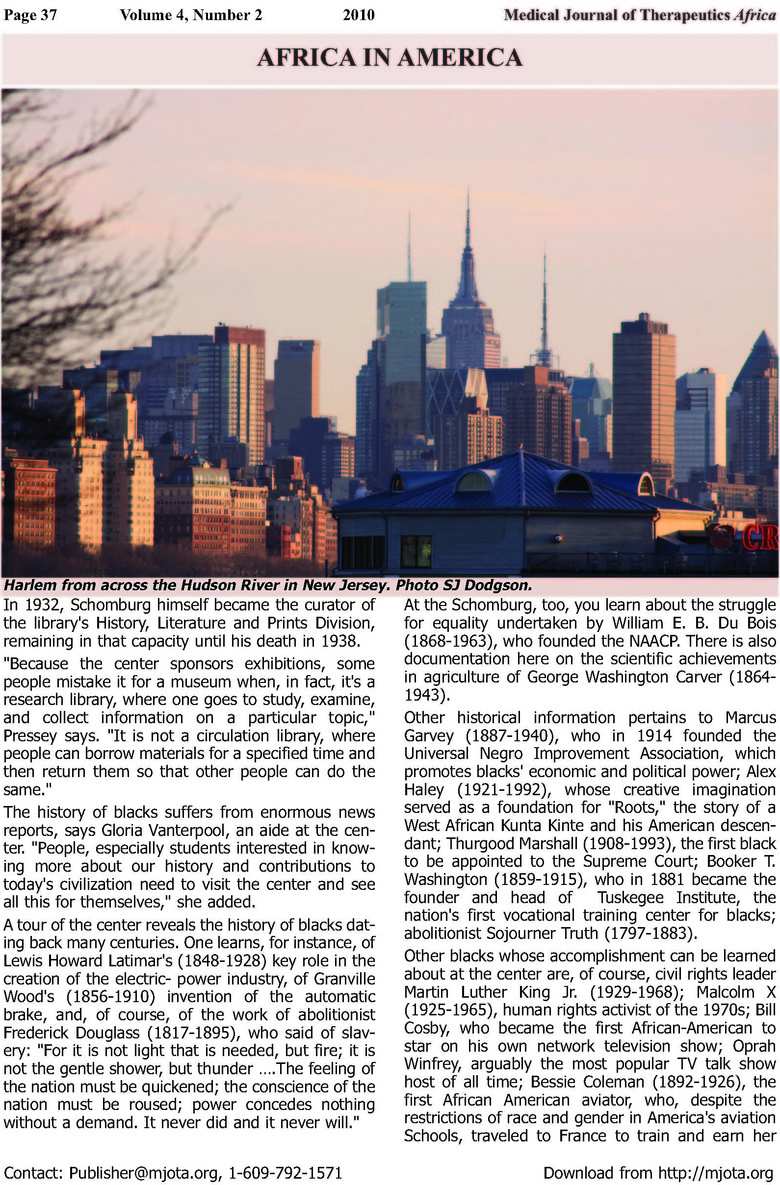 Page 37 Volume 4, Number 2 2010 Medical Journal of Therapeutics Africa

AFRICA IN AMERICA

CR

Harlem from across the Hudson River in New Jersey. Photo SJ Dodgson.

In 1932, Schomburg himself became the curator of the library's History, Literature and Prints Division, remaining in that capacity until his death in 1938.

"Because the center sponsors exhibitions, some people mistake it for a museum when, in fact, it's a research library, where one goes to study, examine, and collect information on a particular topic," Pressey says. "It is not a circulation library, where people can borrow materials for a specified time and then return them so that other people can do the same."

The history of blacks suffers from enormous news reports, says Gloria Vanterpool, an aide at the center. "People, especially students interested in knowing more about our history and contributions to today's civilization need to visit the center and see all this for themselves," she added.

A tour of the center reveals the history of blacks dating back many centuries. One learns, for instance, of Lewis Howard Latimar's (1848-1928) key role in the creation of the electric- power industry, of Granville Wood's (1856-1910) invention of the automatic brake, and, of course, of the work of abolitionist Frederick Douglass (1817-1895), who said of slavery: "For it is not light that is needed, but fire; it is not the gentle shower, but thunder ….The feeling of the nation must be quickened; the conscience of the nation must be roused; power concedes nothing without a demand. It never did and it never will."

At the Schomburg, too, you learn about the struggle for equality undertaken by William E. B. Du Bois (1868-1963), who founded the NAACP. There is also documentation here on the scientific achievements in agriculture of George Washington Carver (1864-1943).

Other historical information pertains to Marcus Garvey (1887-1940), who in 1914 founded the Universal Negro Improvement Association, which promotes blacks' economic and political power; Alex Haley (1921-1992), whose creative imagination served as a foundation for "Roots," the story of a West African Kunta Kinte and his American descendant; Thurgood Marshall (1908-1993), the first black to be appointed to the Supreme Court; Booker T. Washington (1859-1915), who in 1881 became the founder and head of Tuskegee Institute, the nation's first vocational training center for blacks; abolitionist Sojourner Truth (1797-1883).

Other blacks whose accomplishment can be learned about at the center are, of course, civil rights leader Martin Luther King Jr. (1929-1968); Malcolm X (1925-1965), human rights activist of the 1970s; Bill Cosby, who became the first African-American to star on his own network television show; Oprah Winfrey, arguably the most popular TV talk show host of all time; Bessie Coleman (1892-1926), the first African American aviator, who, despite the restrictions of race and gender in America's aviation Schools, traveled to France to train and earn her

Contact: Publisher@mjota.org, 1-609-792-1571 Download from http://mjota.org